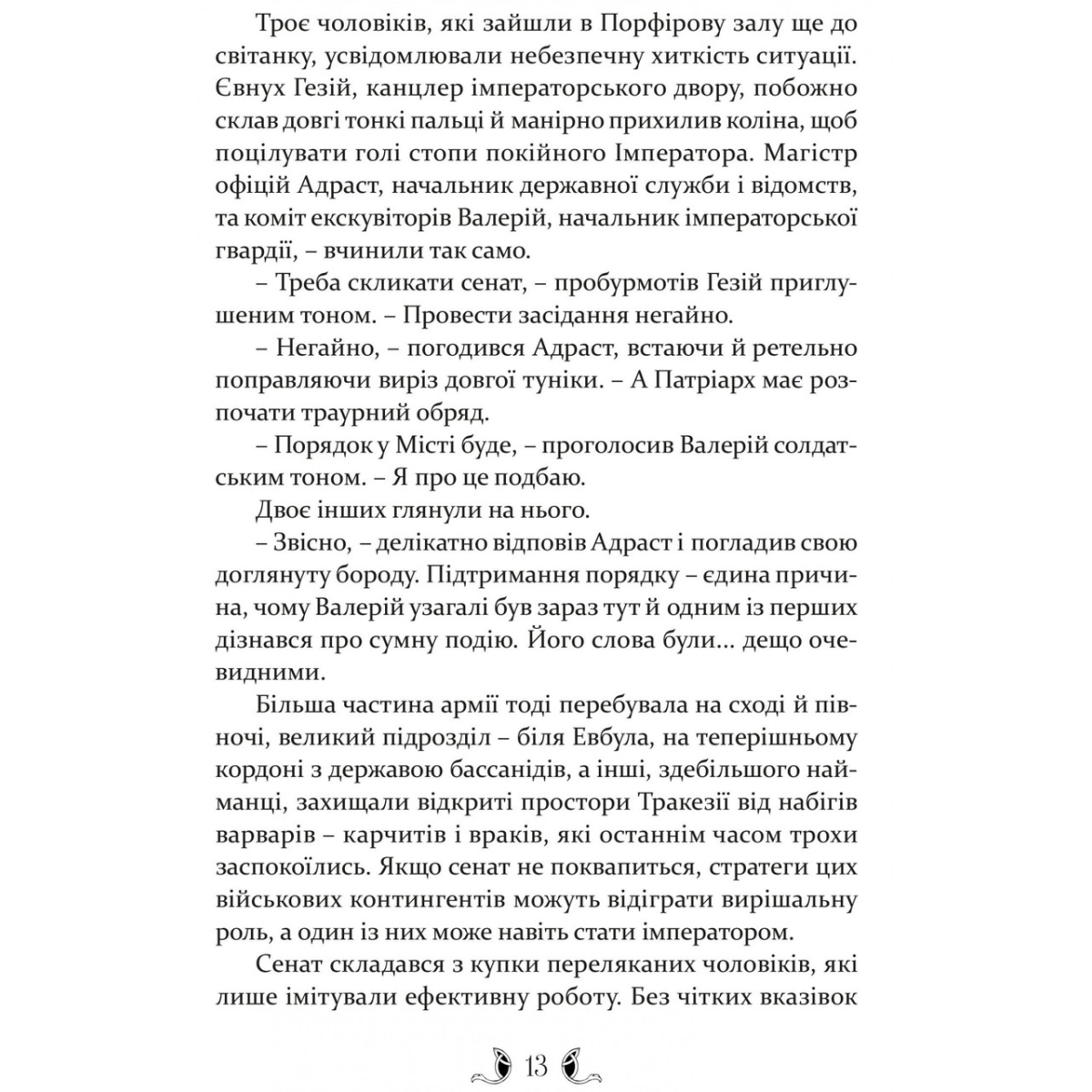 Троє чоловіків, які зайшли в Порфірову залу ще до світанку, усвідомлювали небезпечну хиткість ситуації. Євнух Гезій, канцлер імператорського двору, побожно склав довгі тонкі пальці й манірно прихилив коліна, щоб поцілувати голі стопи покійного Імператора. Магістр офіцій Адраст, начальник державної служби і відомств, та коміт екскувіторів Валерій, начальник імператорської гвардії, – вчинили так само.

– Треба скликати сенат, – пробурмотів Гезій приглушеним тоном. – Провести засідання негайно.

– Негайно, – погодився Адраст, встаючи й ретельно поправляючи виріз довгої туніки. – А Патріарх має розпочати траурний обряд.

– Порядок у Місті буде, – проголосив Валерій солдатським тоном. – Я про це подбаю.

Двоє інших глянули на нього.

– Звісно, – делікатно відповів Адраст і погладив свою доглянуту бороду. Підтримання порядку – єдина причина, чому Валерій узагалі був зараз тут й одним із перших дізнався про сумну подію. Його слова були… дещо очевидними.

Більша частина армії тоді перебувала на сході й півночі, великий підрозділ – біля Евбула, на теперішньому кордоні з державою бассанідів, а інші, здебільшого найманці, захищали відкриті простори Тракезії від набігів варварів – карчитів і враків, які останнім часом трохи заспокоїлись. Якщо сенат не поквапиться, стратеги цих військових контингентів можуть відіграти вирішальну роль, а один із них може навіть стати імператором.

Сенат складався з купки переляканих чоловіків, які лише імітували ефективну роботу. Без чітких вказівок

13